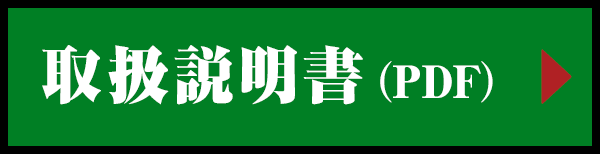 取扱説明書 (PDF)